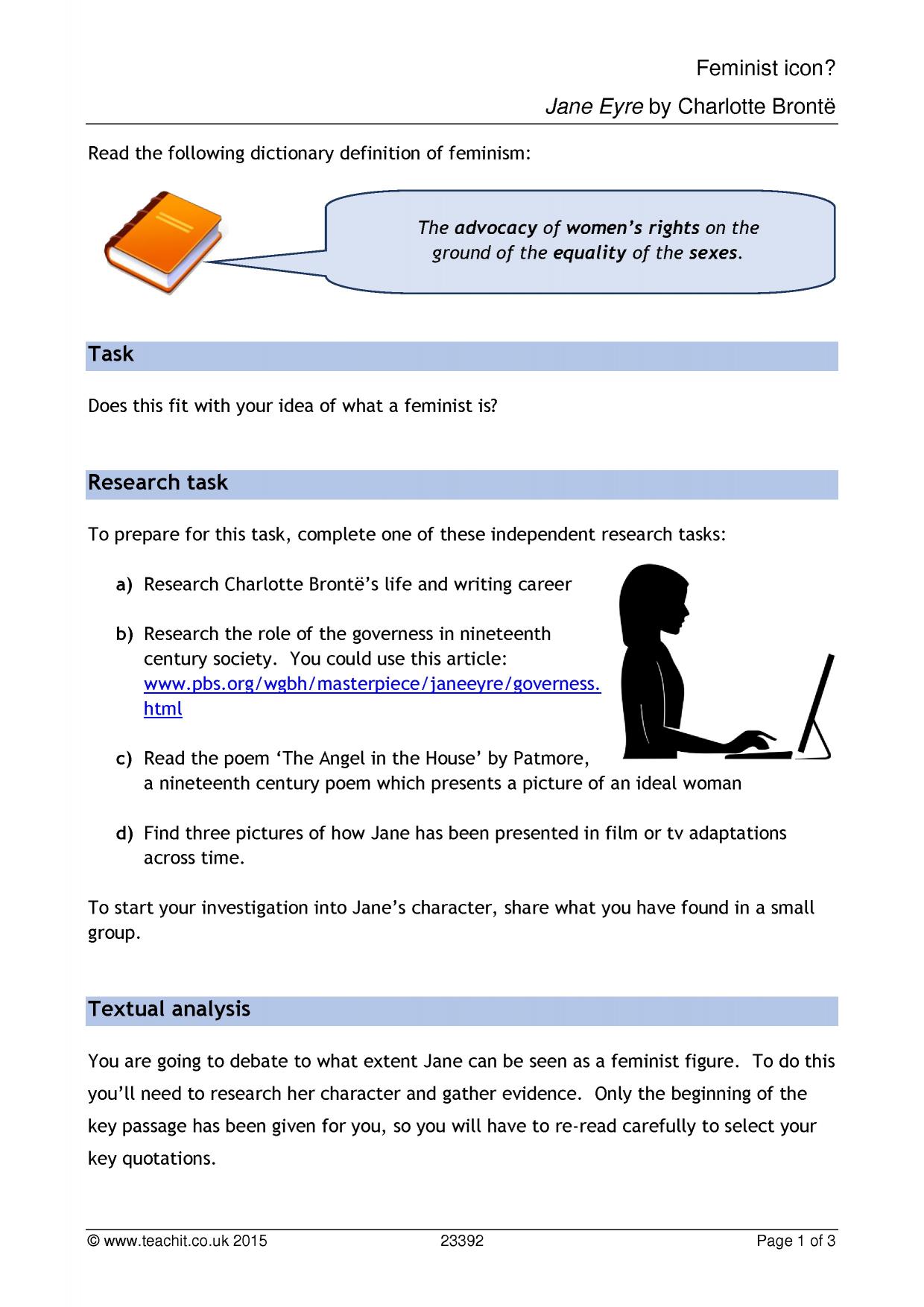 Feminist icon?

Jane Eyre by Charlotte Brontë

Read the following dictionary definition of feminism:

The advocacy of women's rights on the ground of the equality of the sexes.

Task

Does this fit with your idea of what a feminist is?

Research task

To prepare for this task, complete one of these independent research tasks:

a) Research Charlotte Brontë's life and writing career

b) Research the role of the governess in nineteenth century society. You could use this article: www.pbs.org/wgbh/masterpiece/janeeyre/governess.html

c) Read the poem 'The Angel in the House' by Patmore, a nineteenth century poem which presents a picture of an ideal woman

d) Find three pictures of how Jane has been presented in film or tv adaptations across time.

To start your investigation into Jane's character, share what you have found in a small group.

Textual analysis

You are going to debate to what extent Jane can be seen as a feminist figure. To do this you'll need to research her character and gather evidence. Only the beginning of the key passage has been given for you, so you will have to re-read carefully to select your key quotations.

© www.teachit.co.uk 2015 23392 Page 1 of 3